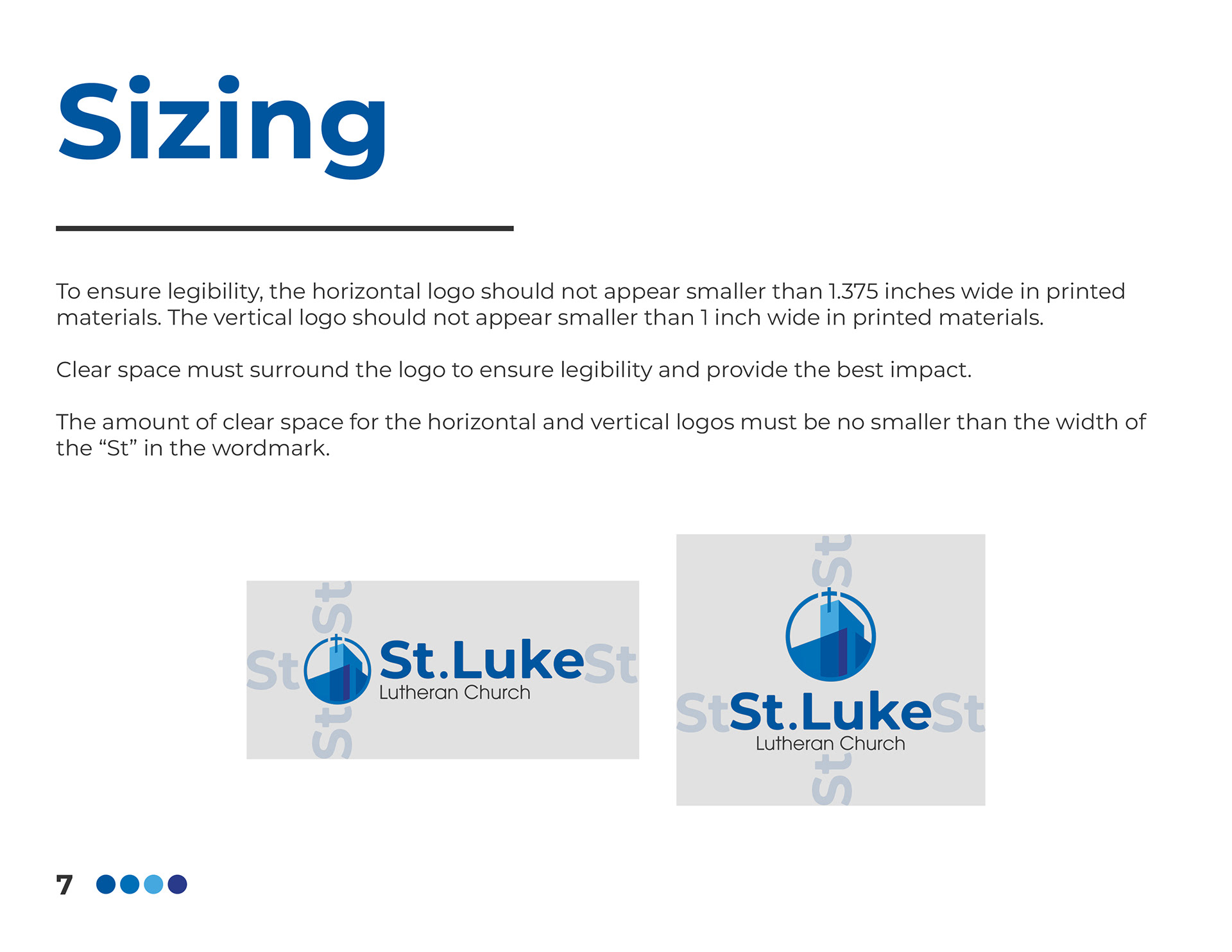 Sizing

To ensure legibility, the horizontal logo should not appear smaller than 1.375 inches wide in printed materials. The vertical logo should not appear smaller than 1 inch wide in printed materials.

Clear space must surround the logo to ensure legibility and provide the best impact.

The amount of clear space for the horizontal and vertical logos must be no smaller than the width of the “St” in the wordmark.

St St St.Luke St
Lutheran Church
St

St
St St.Luke St
Lutheran Church
St

7